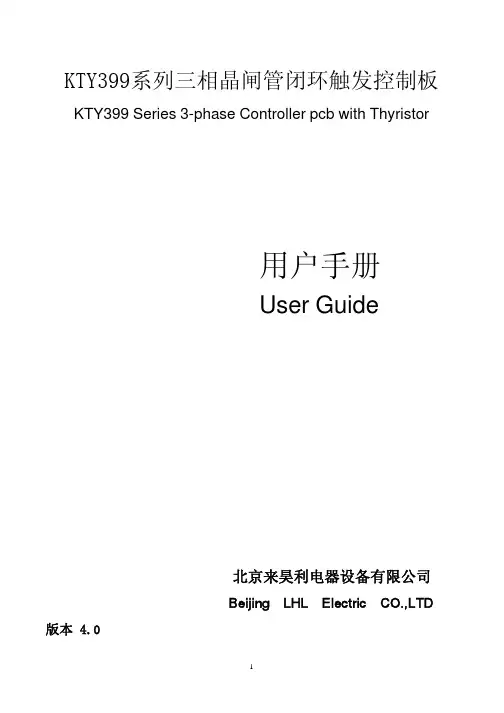 KTY399系列三相晶闸管闭环触发控制板

KTY399 Series 3-phase Controller pcb with Thyristor

用户手册

User Guide

北京来昊利电器设备有限公司

Beijing LHL Electric CO.,LTD

版本 4.0

1